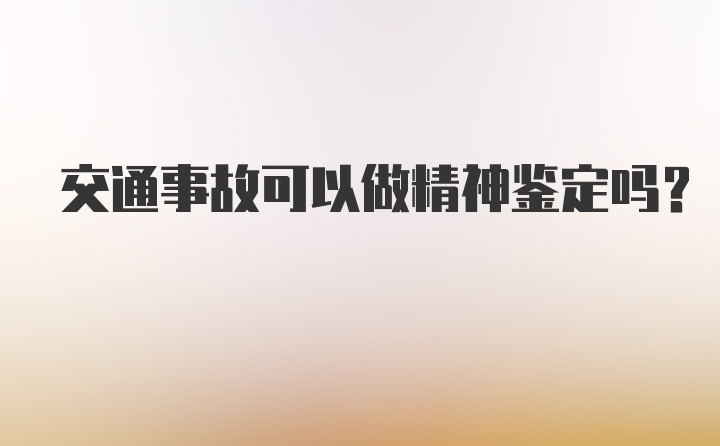 交通事故可以做精神鉴定吗？